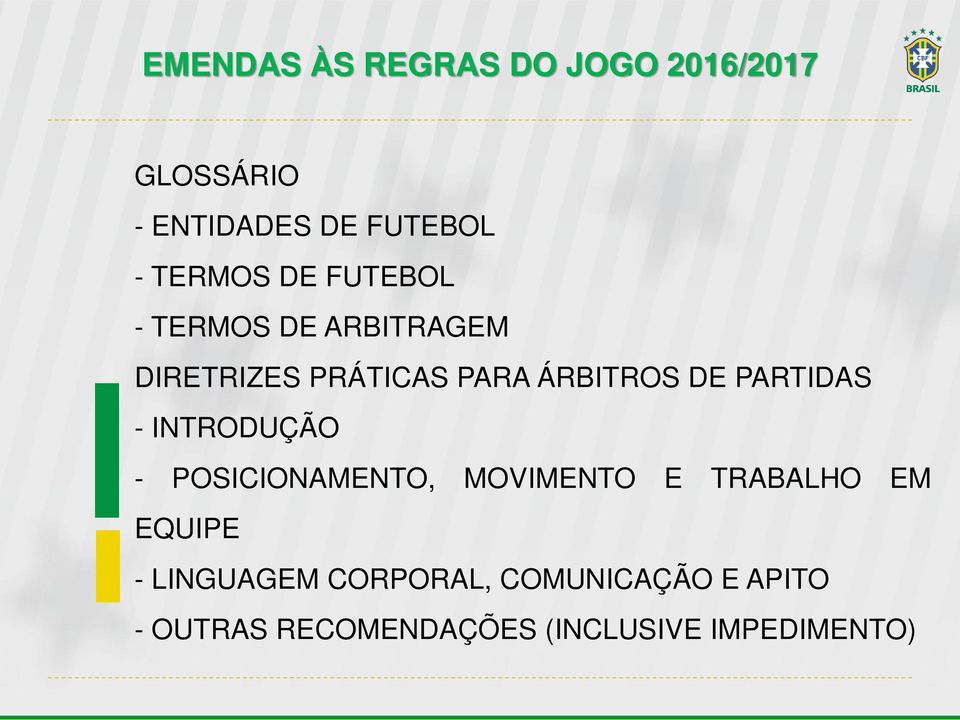 EMENDAS ÀS REGRAS DO JOGO 2016/2017

CBF
BRASIL

GLOSSÁRIO
- ENTIDADES DE FUTEBOL
- TERMOS DE FUTEBOL
- TERMOS DE ARBITRAGEM
DIRETRIZES PRÁTICAS PARA ÁRBITROS DE PARTIDAS
- INTRODUÇÃO
- POSICIONAMENTO, MOVIMENTO E TRABALHO EM EQUIPE
- LINGUAGEM CORPORAL, COMUNICAÇÃO E APITO
- OUTRAS RECOMENDAÇÕES (INCLUSIVE IMPEDIMENTO)